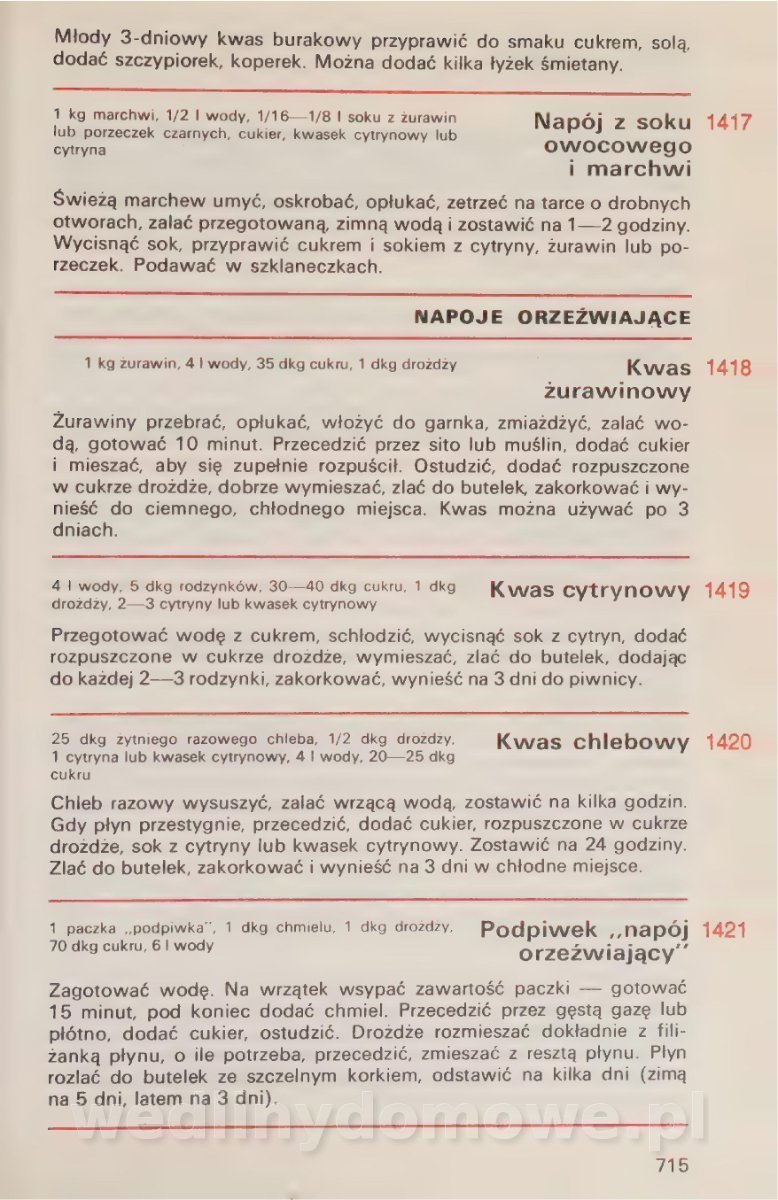 Młody 3-dniowy kwas burakowy przyprawić do smaku cukrem, solą, dodać szczypiorek, koperek. Można dodać kilka łyżek śmietany.

1 kg marchwi, 1/2 l wody, 1/16—1/8 l soku z żurawin lub porzeczek czarnych, cukier, kwasek cytrynowy lub cytryna

Napój z soku owocowego i marchwi 1417

Świeżą marchew umyć, oskrobać, opłukać, zetrzeć na tarce o drobnych otworach, zalać przegotowaną, zimną wodą i zostawić na 1—2 godziny. Wycisnąć sok, przyprawić cukrem i sokiem z cytryny, żurawin lub porzeczek. Podawać w szklaneczkach.

NAPOJE ORZEŹWIAJĄCE

1 kg żurawin, 4 l wody, 35 dkg cukru, 1 dkg drożdży

Kwas żurawinowy 1418

Żurawiny przebrać, opłukać, włożyć do garnka, zmiażdżyć, zalać wodą, gotować 10 minut. Przecedzić przez sito lub muślin, dodać cukier i mieszać, aby się zupełnie rozpuścił. Ostudzić, dodać rozpuszczone w cukrze drożdże, dobrze wymieszać, zlać do butelek, zakorkować i wynieść do ciemnego, chłodnego miejsca. Kwas można używać po 3 dniach.

4 l wody, 5 dkg rodzynków, 30—40 dkg cukru, 1 dkg drożdży, 2—3 cytryny lub kwasek cytrynowy

Kwas cytrynowy 1419

Przegotować wodę z cukrem, schłodzić, wycisnąć sok z cytryn, dodać rozpuszczone w cukrze drożdże, wymieszać, zlać do butelek, dodając do każdej 2—3 rodzynki, zakorkować, wynieść na 3 dni do piwnicy.

25 dkg żytniego razowego chleba, 1/2 dkg drożdży, 1 cytryna lub kwasek cytrynowy, 4 l wody, 20—25 dkg cukru

Kwas chlebowy 1420

Chleb razowy wysuszyć, zalać wrzącą wodą, zostawić na kilka godzin. Gdy płyn przestygnie, przecedzić, dodać cukier, rozpuszczone w cukrze drożdże, sok z cytryny lub kwasek cytrynowy. Zostawić na 24 godziny. Zlać do butelek, zakorkować i wynieść na 3 dni w chłodne miejsce.

1 paczka „podpiwka", 1 dkg chmielu, 1 dkg drożdży, 70 dkg cukru, 6 l wody

Podpiwek „napój orzeźwiający" 1421

Zagotować wodę. Na wrzątek wsypać zawartość paczki — gotować 15 minut, pod koniec dodać chmiel. Przecedzić przez gęstą gazę lub płótno, dodać cukier, ostudzić. Drożdże rozmieszać dokładnie z filiżanką płynu, o ile potrzeba, przecedzić, zmieszać z resztą płynu. Płyn rozlać do butelek ze szczelnym korkiem, odstawić na kilka dni (zimą na 5 dni, latem na 3 dni).

wedlinydomowe.pl

715